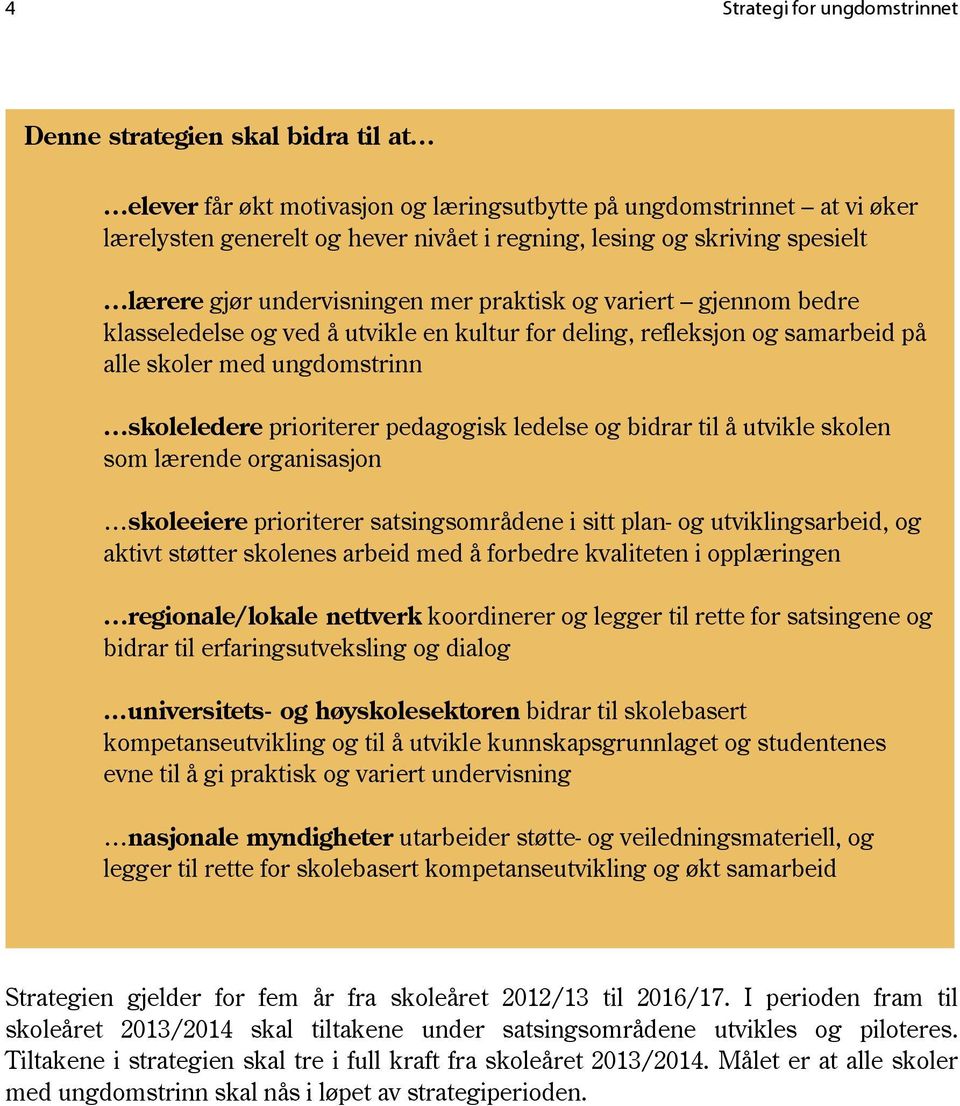 4

Strategi for ungdomstrinnet

Denne strategien skal bidra til at…

…elever får økt motivasjon og læringsutbytte på ungdomstrinnet – at vi øker lærelysten generelt og hever nivået i regning, lesing og skriving spesielt

…lærere gjør undervisningen mer praktisk og variert – gjennom bedre klasseledelse og ved å utvikle en kultur for deling, refleksjon og samarbeid på alle skoler med ungdomstrinn

…skoleledere prioriterer pedagogisk ledelse og bidrar til å utvikle skolen som lærende organisasjon

…skoleeiere prioriterer satsingsområdene i sitt plan- og utviklingsarbeid, og aktivt støtter skolenes arbeid med å forbedre kvaliteten i opplæringen

…regionale/lokale nettverk koordinerer og legger til rette for satsingene og bidrar til erfaringsutveksling og dialog

…universitets- og høyskolesektoren bidrar til skolebasert kompetanseutvikling og til å utvikle kunnskapsgrunnlaget og studentenes evne til å gi praktisk og variert undervisning

…nasjonale myndigheter utarbeider støtte- og veiledningsmateriell, og legger til rette for skolebasert kompetanseutvikling og økt samarbeid

Strategien gjelder for fem år fra skoleåret 2012/13 til 2016/17. I perioden fram til skoleåret 2013/2014 skal tiltakene under satsingsområdene utvikles og piloteres. Tiltakene i strategien skal tre i full kraft fra skoleåret 2013/2014. Målet er at alle skoler med ungdomstrinn skal nås i løpet av strategiperioden.